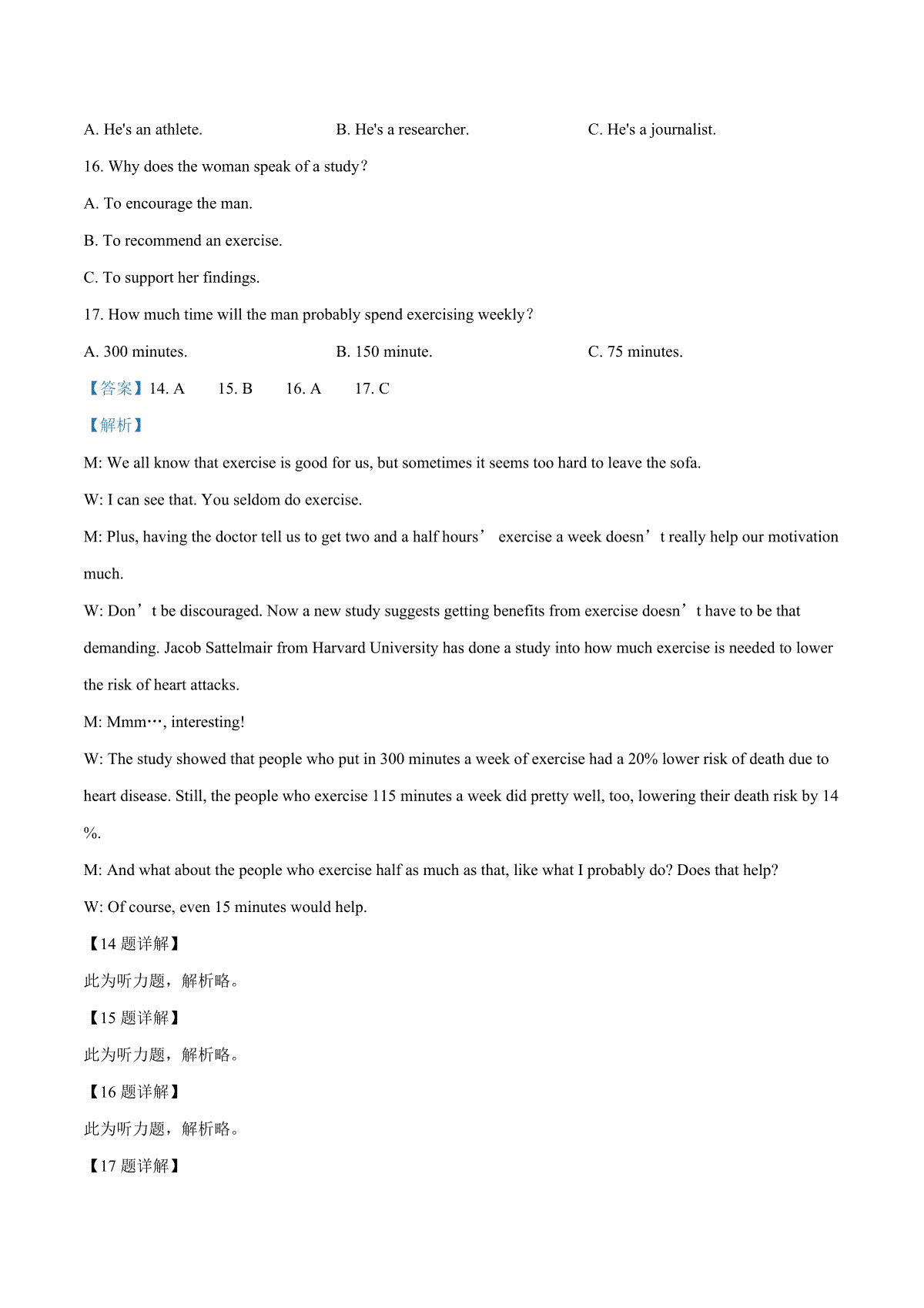 A. He's an athlete.
B. He's a researcher.
C. He's a journalist.

16. Why does the woman speak of a study?

A. To encourage the man.

B. To recommend an exercise.

C. To support her findings.

17. How much time will the man probably spend exercising weekly?

A. 300 minutes.
B. 150 minute.
C. 75 minutes.

【答案】14. A　15. B　16. A　17. C

【解析】

M: We all know that exercise is good for us, but sometimes it seems too hard to leave the sofa.

W: I can see that. You seldom do exercise.

M: Plus, having the doctor tell us to get two and a half hours’ exercise a week doesn’t really help our motivation much.

W: Don’t be discouraged. Now a new study suggests getting benefits from exercise doesn’t have to be that demanding. Jacob Sattelmair from Harvard University has done a study into how much exercise is needed to lower the risk of heart attacks.

M: Mmm…, interesting!

W: The study showed that people who put in 300 minutes a week of exercise had a 20% lower risk of death due to heart disease. Still, the people who exercise 115 minutes a week did pretty well, too, lowering their death risk by 14 %.

M: And what about the people who exercise half as much as that, like what I probably do? Does that help?

W: Of course, even 15 minutes would help.

【14 题详解】

此为听力题，解析略。

【15 题详解】

此为听力题，解析略。

【16 题详解】

此为听力题，解析略。

【17 题详解】